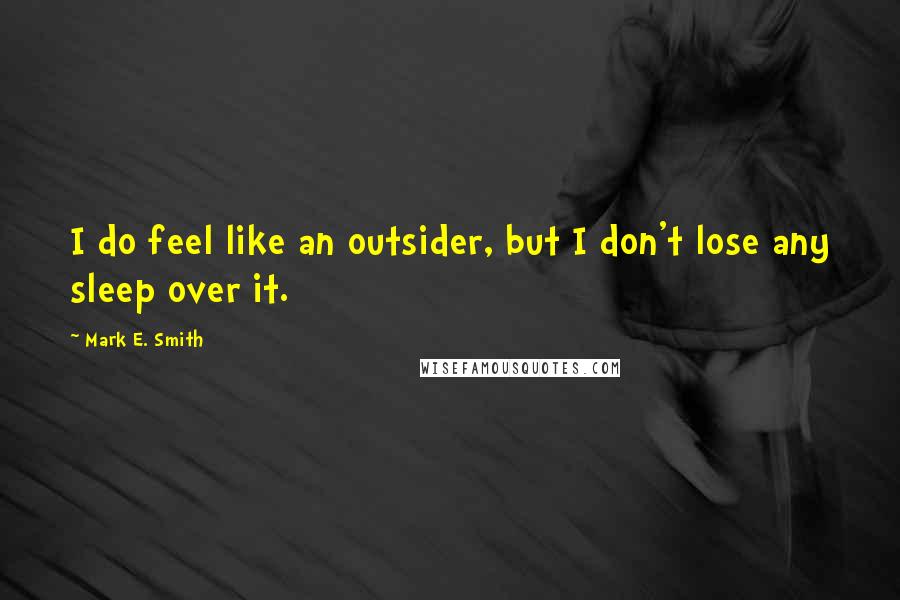 I do feel like an outsider, but I don't lose any sleep over it.

~ Mark E. Smith

WISEFAMOUSQUOTES.COM